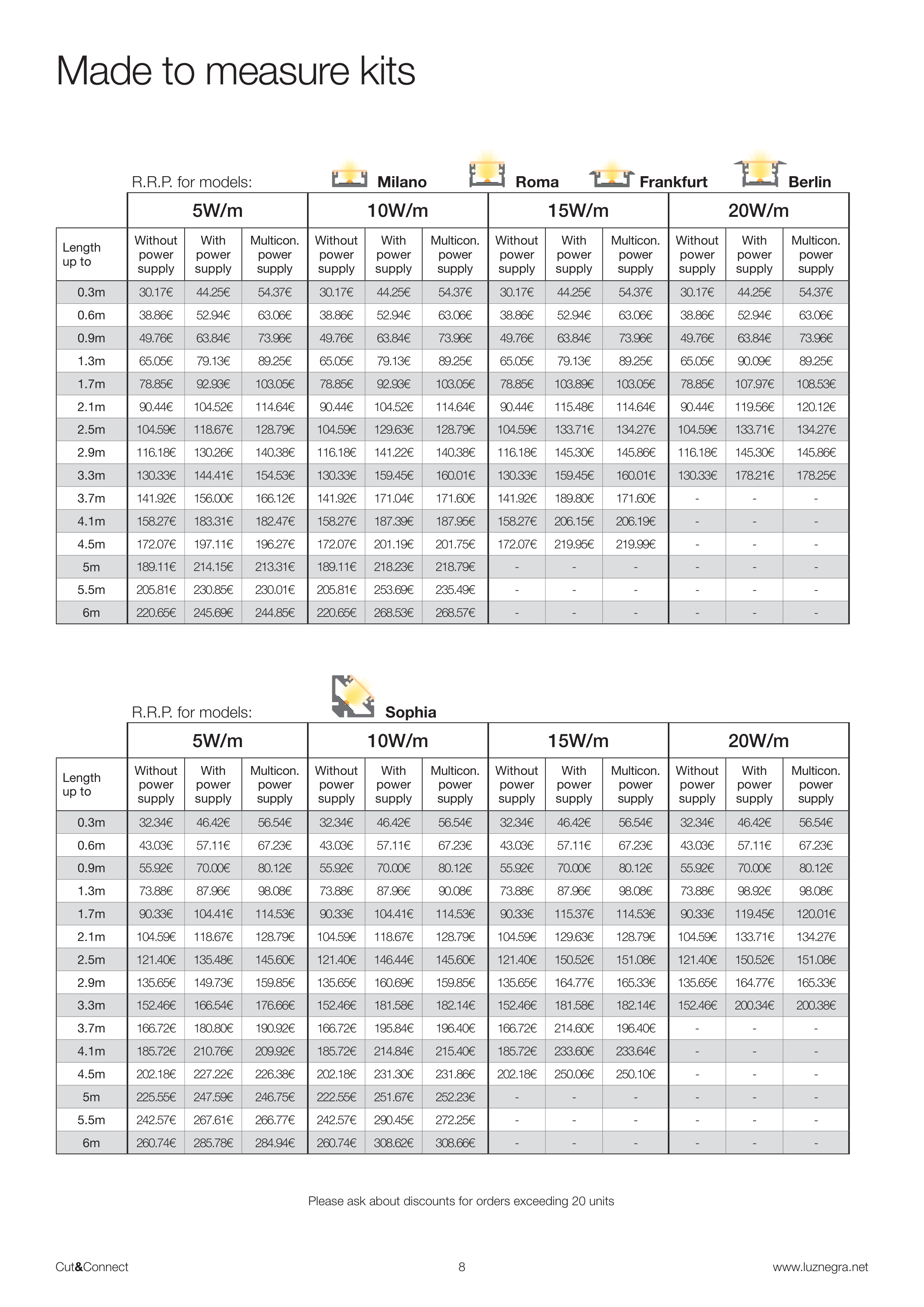 Made to measure kits

R.R.P. for models: Milano Roma Frankfurt Berlin

| | 5W/m | | | 10W/m | | | 15W/m | | | 20W/m | | |
|---|---|---|---|---|---|---|---|---|---|---|---|---|
| Length up to | Without power supply | With power supply | Multicon. power supply | Without power supply | With power supply | Multicon. power supply | Without power supply | With power supply | Multicon. power supply | Without power supply | With power supply | Multicon. power supply |
| 0.3m | 30.17€ | 44.25€ | 54.37€ | 30.17€ | 44.25€ | 54.37€ | 30.17€ | 44.25€ | 54.37€ | 30.17€ | 44.25€ | 54.37€ |
| 0.6m | 38.86€ | 52.94€ | 63.06€ | 38.86€ | 52.94€ | 63.06€ | 38.86€ | 52.94€ | 63.06€ | 38.86€ | 52.94€ | 63.06€ |
| 0.9m | 49.76€ | 63.84€ | 73.96€ | 49.76€ | 63.84€ | 73.96€ | 49.76€ | 63.84€ | 73.96€ | 49.76€ | 63.84€ | 73.96€ |
| 1.3m | 65.05€ | 79.13€ | 89.25€ | 65.05€ | 79.13€ | 89.25€ | 65.05€ | 79.13€ | 89.25€ | 65.05€ | 90.09€ | 89.25€ |
| 1.7m | 78.85€ | 92.93€ | 103.05€ | 78.85€ | 92.93€ | 103.05€ | 78.85€ | 103.89€ | 103.05€ | 78.85€ | 107.97€ | 108.53€ |
| 2.1m | 90.44€ | 104.52€ | 114.64€ | 90.44€ | 104.52€ | 114.64€ | 90.44€ | 115.48€ | 114.64€ | 90.44€ | 119.56€ | 120.12€ |
| 2.5m | 104.59€ | 118.67€ | 128.79€ | 104.59€ | 129.63€ | 128.79€ | 104.59€ | 133.71€ | 134.27€ | 104.59€ | 133.71€ | 134.27€ |
| 2.9m | 116.18€ | 130.26€ | 140.38€ | 116.18€ | 141.22€ | 140.38€ | 116.18€ | 145.30€ | 145.86€ | 116.18€ | 145.30€ | 145.86€ |
| 3.3m | 130.33€ | 144.41€ | 154.53€ | 130.33€ | 159.45€ | 160.01€ | 130.33€ | 159.45€ | 160.01€ | 130.33€ | 178.21€ | 178.25€ |
| 3.7m | 141.92€ | 156.00€ | 166.12€ | 141.92€ | 171.04€ | 171.60€ | 141.92€ | 189.80€ | 171.60€ | - | - | - |
| 4.1m | 158.27€ | 183.31€ | 182.47€ | 158.27€ | 187.39€ | 187.95€ | 158.27€ | 206.15€ | 206.19€ | - | - | - |
| 4.5m | 172.07€ | 197.11€ | 196.27€ | 172.07€ | 201.19€ | 201.75€ | 172.07€ | 219.95€ | 219.99€ | - | - | - |
| 5m | 189.11€ | 214.15€ | 213.31€ | 189.11€ | 218.23€ | 218.79€ | - | - | - | - | - | - |
| 5.5m | 205.81€ | 230.85€ | 230.01€ | 205.81€ | 253.69€ | 235.49€ | - | - | - | - | - | - |
| 6m | 220.65€ | 245.69€ | 244.85€ | 220.65€ | 268.53€ | 268.57€ | - | - | - | - | - | - |

R.R.P. for models: Sophia

| | 5W/m | | | 10W/m | | | 15W/m | | | 20W/m | | |
|---|---|---|---|---|---|---|---|---|---|---|---|---|
| Length up to | Without power supply | With power supply | Multicon. power supply | Without power supply | With power supply | Multicon. power supply | Without power supply | With power supply | Multicon. power supply | Without power supply | With power supply | Multicon. power supply |
| 0.3m | 32.34€ | 46.42€ | 56.54€ | 32.34€ | 46.42€ | 56.54€ | 32.34€ | 46.42€ | 56.54€ | 32.34€ | 46.42€ | 56.54€ |
| 0.6m | 43.03€ | 57.11€ | 67.23€ | 43.03€ | 57.11€ | 67.23€ | 43.03€ | 57.11€ | 67.23€ | 43.03€ | 57.11€ | 67.23€ |
| 0.9m | 55.92€ | 70.00€ | 80.12€ | 55.92€ | 70.00€ | 80.12€ | 55.92€ | 70.00€ | 80.12€ | 55.92€ | 70.00€ | 80.12€ |
| 1.3m | 73.88€ | 87.96€ | 98.08€ | 73.88€ | 87.96€ | 90.08€ | 73.88€ | 87.96€ | 98.08€ | 73.88€ | 98.92€ | 98.08€ |
| 1.7m | 90.33€ | 104.41€ | 114.53€ | 90.33€ | 104.41€ | 114.53€ | 90.33€ | 115.37€ | 114.53€ | 90.33€ | 119.45€ | 120.01€ |
| 2.1m | 104.59€ | 118.67€ | 128.79€ | 104.59€ | 118.67€ | 128.79€ | 104.59€ | 129.63€ | 128.79€ | 104.59€ | 133.71€ | 134.27€ |
| 2.5m | 121.40€ | 135.48€ | 145.60€ | 121.40€ | 146.44€ | 145.60€ | 121.40€ | 150.52€ | 151.08€ | 121.40€ | 150.52€ | 151.08€ |
| 2.9m | 135.65€ | 149.73€ | 159.85€ | 135.65€ | 160.69€ | 159.85€ | 135.65€ | 164.77€ | 165.33€ | 135.65€ | 164.77€ | 165.33€ |
| 3.3m | 152.46€ | 166.54€ | 176.66€ | 152.46€ | 181.58€ | 182.14€ | 152.46€ | 181.58€ | 182.14€ | 152.46€ | 200.34€ | 200.38€ |
| 3.7m | 166.72€ | 180.80€ | 190.92€ | 166.72€ | 195.84€ | 196.40€ | 166.72€ | 214.60€ | 196.40€ | - | - | - |
| 4.1m | 185.72€ | 210.76€ | 209.92€ | 185.72€ | 214.84€ | 215.40€ | 185.72€ | 233.60€ | 233.64€ | - | - | - |
| 4.5m | 202.18€ | 227.22€ | 226.38€ | 202.18€ | 231.30€ | 231.86€ | 202.18€ | 250.06€ | 250.10€ | - | - | - |
| 5m | 225.55€ | 247.59€ | 246.75€ | 222.55€ | 251.67€ | 252.23€ | - | - | - | - | - | - |
| 5.5m | 242.57€ | 267.61€ | 266.77€ | 242.57€ | 290.45€ | 272.25€ | - | - | - | - | - | - |
| 6m | 260.74€ | 285.78€ | 284.94€ | 260.74€ | 308.62€ | 308.66€ | - | - | - | - | - | - |

Please ask about discounts for orders exceeding 20 units

Cut&Connect 8 www.luznegra.net